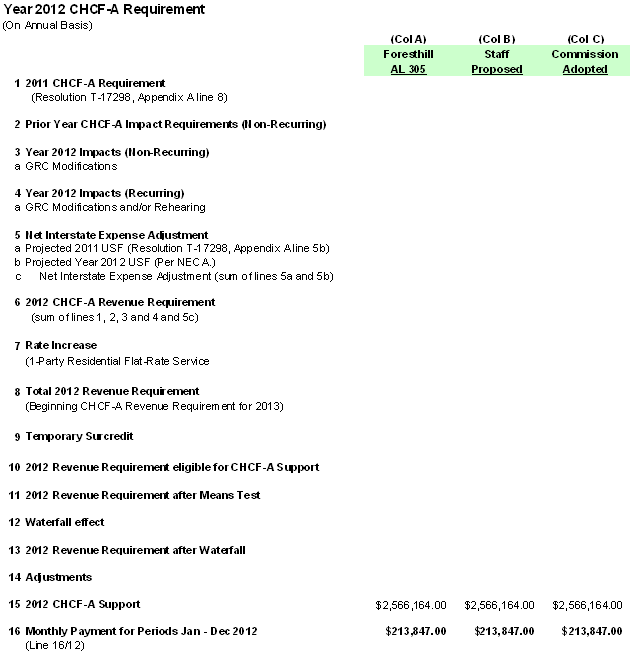 Year 2012 CHCF-A Requirement
(On Annual Basis)

| | | (Col A) Foresthill AL 305 | (Col B) Staff Proposed | (Col C) Commission Adopted |
|---|---|---|---|---|
| 1 | 2011 CHCF-A Requirement (Resolution T-17298, Appendix A line 8) | | | |
| 2 | Prior Year CHCF-A Impact Requirements (Non-Recurring) | | | |
| 3 | Year 2012 Impacts (Non-Recurring) | | | |
| a | GRC Modifications | | | |
| 4 | Year 2012 Impacts (Recurring) | | | |
| a | GRC Modifications and/or Rehearing | | | |
| 5 | Net Interstate Expense Adjustment | | | |
| a | Projected 2011 USF (Resolution T-17298, Appendix A line 5b) | | | |
| b | Projected Year 2012 USF (Per NECA.) | | | |
| c | Net Interstate Expense Adjustment (sum of lines 5a and 5b) | | | |
| 6 | 2012 CHCF-A Revenue Requirement (sum of lines 1, 2, 3 and 4 and 5c) | | | |
| 7 | Rate Increase (1-Party Residential Flat-Rate Service | | | |
| 8 | Total 2012 Revenue Requirement (Beginning CHCF-A Revenue Requirement for 2013) | | | |
| 9 | Temporary Surcredit | | | |
| 10 | 2012 Revenue Requirement eligible for CHCF-A Support | | | |
| 11 | 2012 Revenue Requirement after Means Test | | | |
| 12 | Waterfall effect | | | |
| 13 | 2012 Revenue Requirement after Waterfall | | | |
| 14 | Adjustments | | | |
| 15 | 2012 CHCF-A Support | $2,566,164.00 | $2,566,164.00 | $2,566,164.00 |
| 16 | Monthly Payment for Periods Jan - Dec 2012 (Line 16/12) | $213,847.00 | $213,847.00 | $213,847.00 |